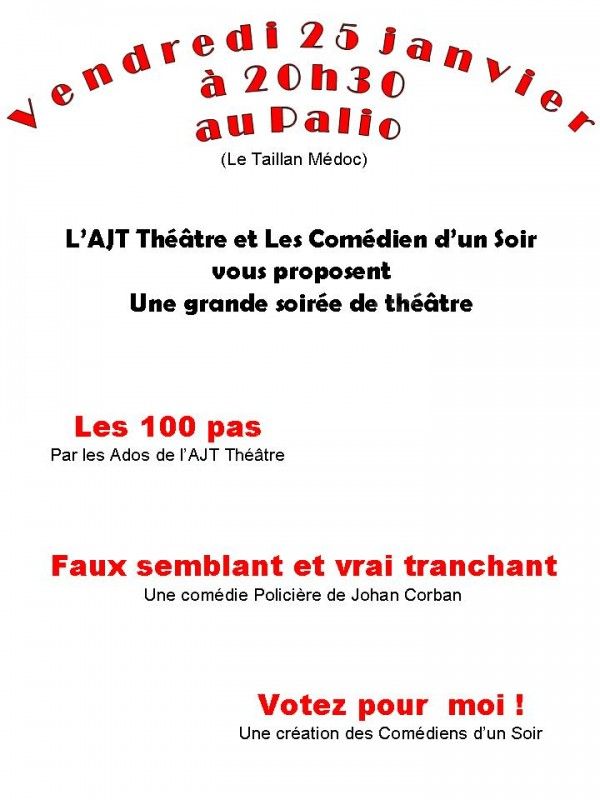 Vendredi 25 janvier
à 20h30
au Palio
(Le Taillan Médoc)

L'AJT Théâtre et Les Comédien d'un Soir
vous proposent
Une grande soirée de théâtre

Les 100 pas
Par les Ados de l'AJT Théâtre

Faux semblant et vrai tranchant
Une comédie Policière de Johan Corban

Votez pour moi !
Une création des Comédiens d'un Soir